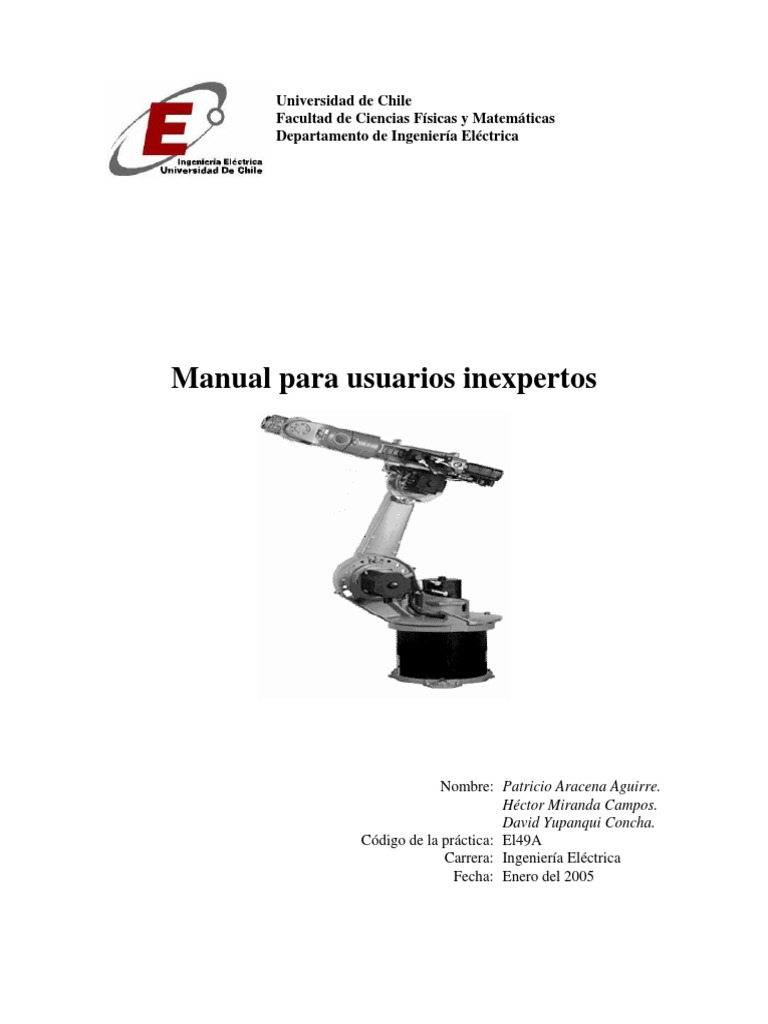 Ingeniería Eléctrica
Universidad De Chile

Universidad de Chile
Facultad de Ciencias Físicas y Matemáticas
Departamento de Ingeniería Eléctrica

Manual para usuarios inexpertos

Nombre: Patricio Aracena Aguirre.
Héctor Miranda Campos.
David Yupanqui Concha.
Código de la práctica: El49A
Carrera: Ingeniería Eléctrica
Fecha: Enero del 2005